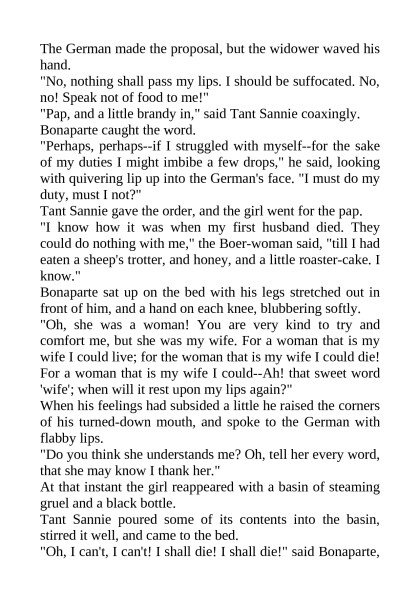 The German made the proposal, but the widower waved his hand.
"No, nothing shall pass my lips. I should be suffocated. No, no! Speak not of food to me!"
"Pap, and a little brandy in," said Tant Sannie coaxingly.
Bonaparte caught the word.
"Perhaps, perhaps--if I struggled with myself--for the sake of my duties I might imbibe a few drops," he said, looking with quivering lip up into the German's face. "I must do my duty, must I not?"
Tant Sannie gave the order, and the girl went for the pap.
"I know how it was when my first husband died. They could do nothing with me," the Boer-woman said, "till I had eaten a sheep's trotter, and honey, and a little roaster-cake. I know."
Bonaparte sat up on the bed with his legs stretched out in front of him, and a hand on each knee, blubbering softly.
"Oh, she was a woman! You are very kind to try and comfort me, but she was my wife. For a woman that is my wife I could live; for the woman that is my wife I could die! For a woman that is my wife I could--Ah! that sweet word 'wife'; when will it rest upon my lips again?"
When his feelings had subsided a little he raised the corners of his turned-down mouth, and spoke to the German with flabby lips.
"Do you think she understands me? Oh, tell her every word, that she may know I thank her."
At that instant the girl reappeared with a basin of steaming gruel and a black bottle.
Tant Sannie poured some of its contents into the basin, stirred it well, and came to the bed.
"Oh, I can't, I can't! I shall die! I shall die!" said Bonaparte,